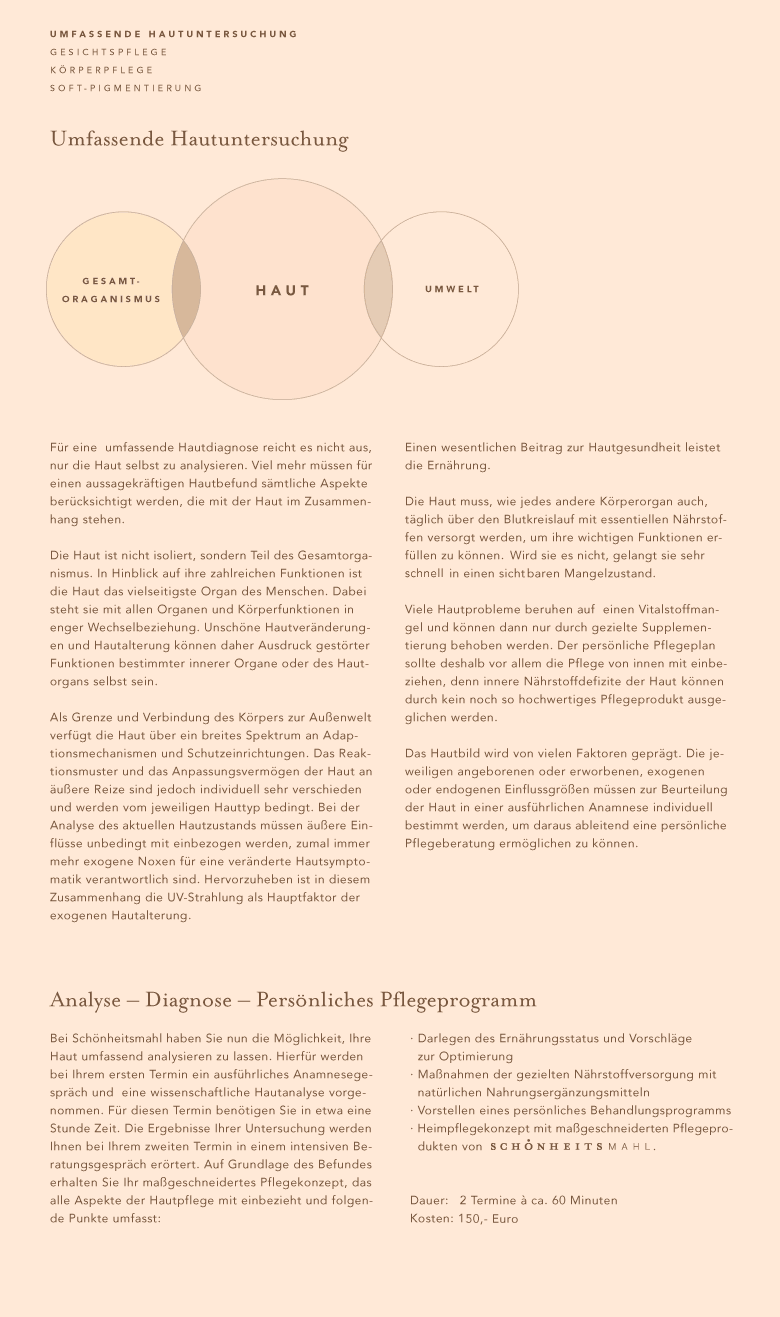 UMFASSENDE HAUTUNTERSUCHUNG
GESICHTSPFLEGE
KÖRPERPFLEGE
SOFT-PIGMENTIERUNG

Umfassende Hautuntersuchung

GESAMT-ORAGANISMUS

HAUT

UMWELT

Für eine umfassende Hautdiagnose reicht es nicht aus, nur die Haut selbst zu analysieren. Viel mehr müssen für einen aussagekräftigen Hautbefund sämtliche Aspekte berücksichtigt werden, die mit der Haut im Zusammenhang stehen.

Die Haut ist nicht isoliert, sondern Teil des Gesamtorganismus. In Hinblick auf ihre zahlreichen Funktionen ist die Haut das vielseitigste Organ des Menschen. Dabei steht sie mit allen Organen und Körperfunktionen in enger Wechselbeziehung. Unschöne Hautveränderungen und Hautalterung können daher Ausdruck gestörter Funktionen bestimmter innerer Organe oder des Hautorgans selbst sein.

Als Grenze und Verbindung des Körpers zur Außenwelt verfügt die Haut über ein breites Spektrum an Adaptionsmechanismen und Schutzeinrichtungen. Das Reaktionsmuster und das Anpassungsvermögen der Haut an äußere Reize sind jedoch individuell sehr verschieden und werden vom jeweiligen Hauttyp bedingt. Bei der Analyse des aktuellen Hautzustands müssen äußere Einflüsse unbedingt mit einbezogen werden, zumal immer mehr exogene Noxen für eine veränderte Hautsymptomatik verantwortlich sind. Hervorzuheben ist in diesem Zusammenhang die UV-Strahlung als Hauptfaktor der exogenen Hautalterung.

Einen wesentlichen Beitrag zur Hautgesundheit leistet die Ernährung.

Die Haut muss, wie jedes andere Körperorgan auch, täglich über den Blutkreislauf mit essentiellen Nährstoffen versorgt werden, um ihre wichtigen Funktionen erfüllen zu können. Wird sie es nicht, gelangt sie sehr schnell in einen sichtbaren Mangelzustand.

Viele Hautprobleme beruhen auf einen Vitalstoffmangel und können dann nur durch gezielte Supplementierung behoben werden. Der persönliche Pflegeplan sollte deshalb vor allem die Pflege von innen mit einbeziehen, denn innere Nährstoffdefizite der Haut können durch kein noch so hochwertiges Pflegeprodukt ausgeglichen werden.

Das Hautbild wird von vielen Faktoren geprägt. Die jeweiligen angeborenen oder erworbenen, exogenen oder endogenen Einflussgrößen müssen zur Beurteilung der Haut in einer ausführlichen Anamnese individuell bestimmt werden, um daraus ableitend eine persönliche Pflegeberatung ermöglichen zu können.

Analyse – Diagnose – Persönliches Pflegeprogramm

Bei Schönheitsmahl haben Sie nun die Möglichkeit, Ihre Haut umfassend analysieren zu lassen. Hierfür werden bei Ihrem ersten Termin ein ausführliches Anamnesegespräch und eine wissenschaftliche Hautanalyse vorgenommen. Für diesen Termin benötigen Sie in etwa eine Stunde Zeit. Die Ergebnisse Ihrer Untersuchung werden Ihnen bei Ihrem zweiten Termin in einem intensiven Beratungsgespräch erörtert. Auf Grundlage des Befundes erhalten Sie Ihr maßgeschneidertes Pflegekonzept, das alle Aspekte der Hautpflege mit einbezieht und folgende Punkte umfasst:

· Darlegen des Ernährungsstatus und Vorschläge zur Optimierung
· Maßnahmen der gezielten Nährstoffversorgung mit natürlichen Nahrungsergänzungsmitteln
· Vorstellen eines persönliches Behandlungsprogramms
· Heimpflegekonzept mit maßgeschneiderten Pflegeprodukten von SCHÖNHEITSMAHL.

Dauer: 2 Termine à ca. 60 Minuten
Kosten: 150,- Euro